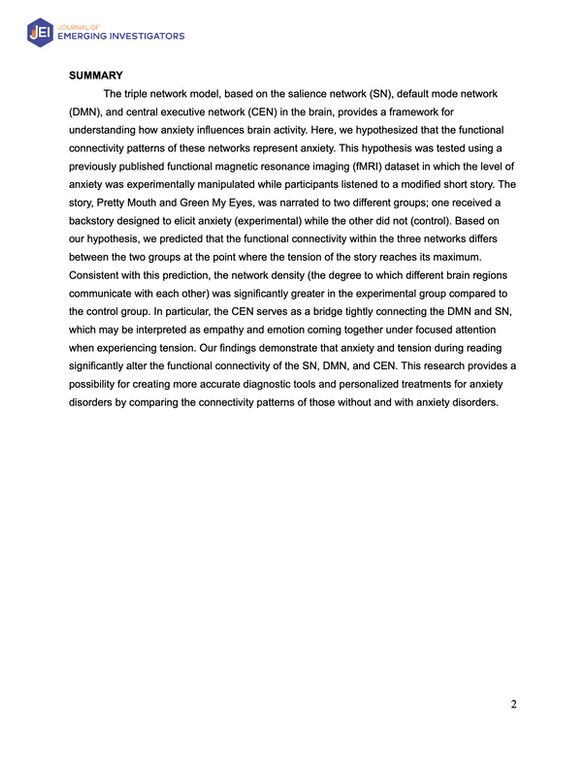 JEI JOURNAL OF EMERGING INVESTIGATORS

SUMMARY

The triple network model, based on the salience network (SN), default mode network (DMN), and central executive network (CEN) in the brain, provides a framework for understanding how anxiety influences brain activity. Here, we hypothesized that the functional connectivity patterns of these networks represent anxiety. This hypothesis was tested using a previously published functional magnetic resonance imaging (fMRI) dataset in which the level of anxiety was experimentally manipulated while participants listened to a modified short story. The story, Pretty Mouth and Green My Eyes, was narrated to two different groups; one received a backstory designed to elicit anxiety (experimental) while the other did not (control). Based on our hypothesis, we predicted that the functional connectivity within the three networks differs between the two groups at the point where the tension of the story reaches its maximum. Consistent with this prediction, the network density (the degree to which different brain regions communicate with each other) was significantly greater in the experimental group compared to the control group. In particular, the CEN serves as a bridge tightly connecting the DMN and SN, which may be interpreted as empathy and emotion coming together under focused attention when experiencing tension. Our findings demonstrate that anxiety and tension during reading significantly alter the functional connectivity of the SN, DMN, and CEN. This research provides a possibility for creating more accurate diagnostic tools and personalized treatments for anxiety disorders by comparing the connectivity patterns of those without and with anxiety disorders.

2